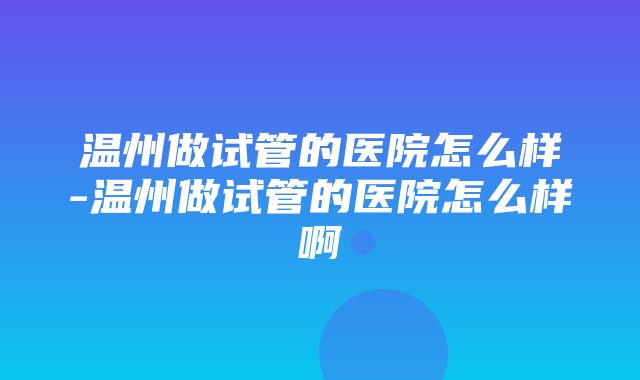 温州做试管的医院怎么样-温州做试管的医院怎么样啊